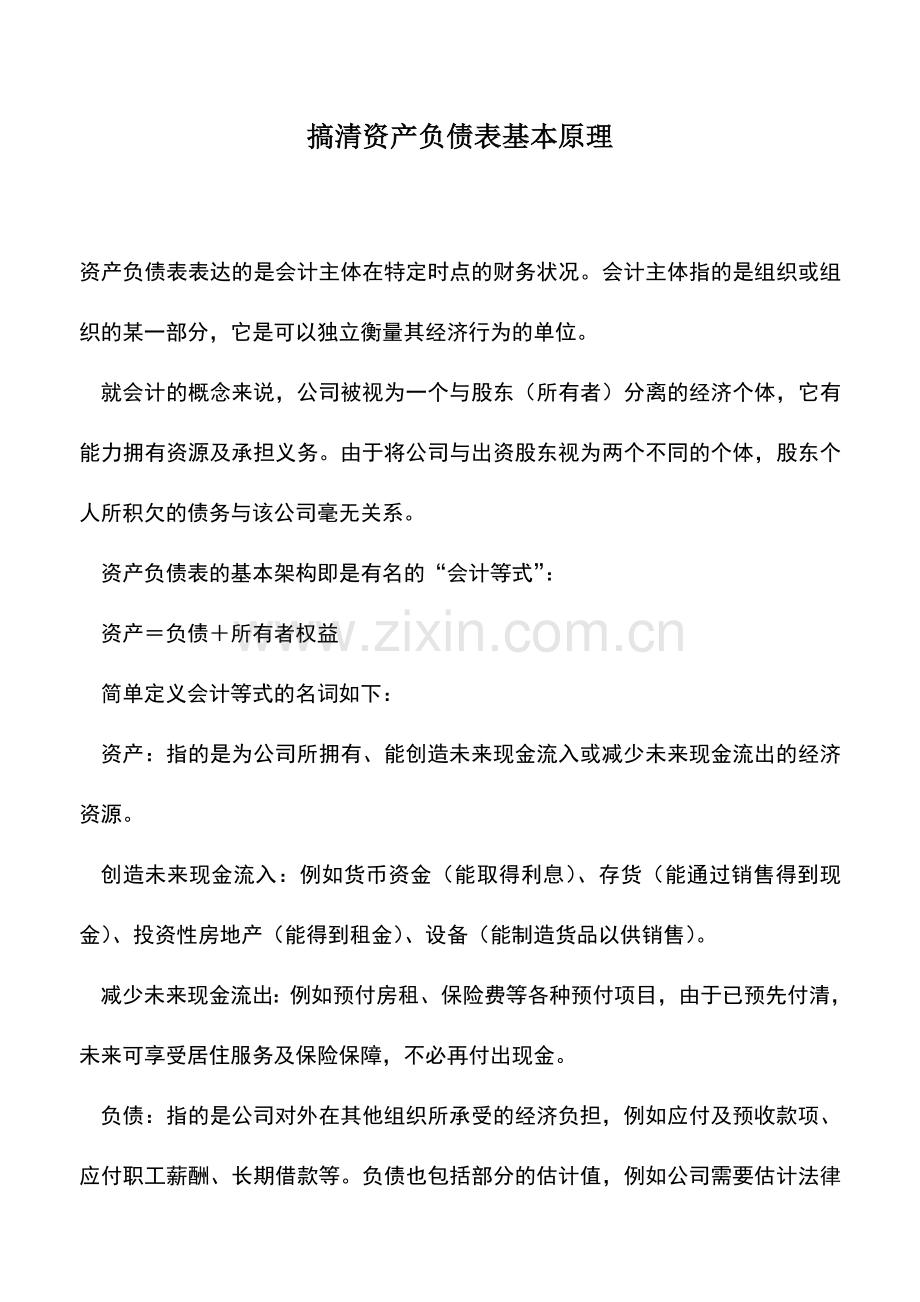 搞清资产负债表基本原理

资产负债表表达的是会计主体在特定时点的财务状况。会计主体指的是组织或组织的某一部分，它是可以独立衡量其经济行为的单位。

就会计的概念来说，公司被视为一个与股东（所有者）分离的经济个体，它有能力拥有资源及承担义务。由于将公司与出资股东视为两个不同的个体，股东个人所积欠的债务与该公司毫无关系。

资产负债表的基本架构即是有名的“会计等式”：

资产＝负债＋所有者权益

www.zixin.com.cn

简单定义会计等式的名词如下：

资产：指的是为公司所拥有、能创造未来现金流入或减少未来现金流出的经济资源。

创造未来现金流入：例如货币资金（能取得利息）、存货（能通过销售得到现金）、投资性房地产（能得到租金）、设备（能制造货品以供销售）。

减少未来现金流出：例如预付房租、保险费等各种预付项目，由于已预先付清，未来可享受居住服务及保险保障，不必再付出现金。

负债：指的是公司对外在其他组织所承受的经济负担，例如应付及预收款项、应付职工薪酬、长期借款等。负债也包括部分的估计值，例如公司需要估计法律